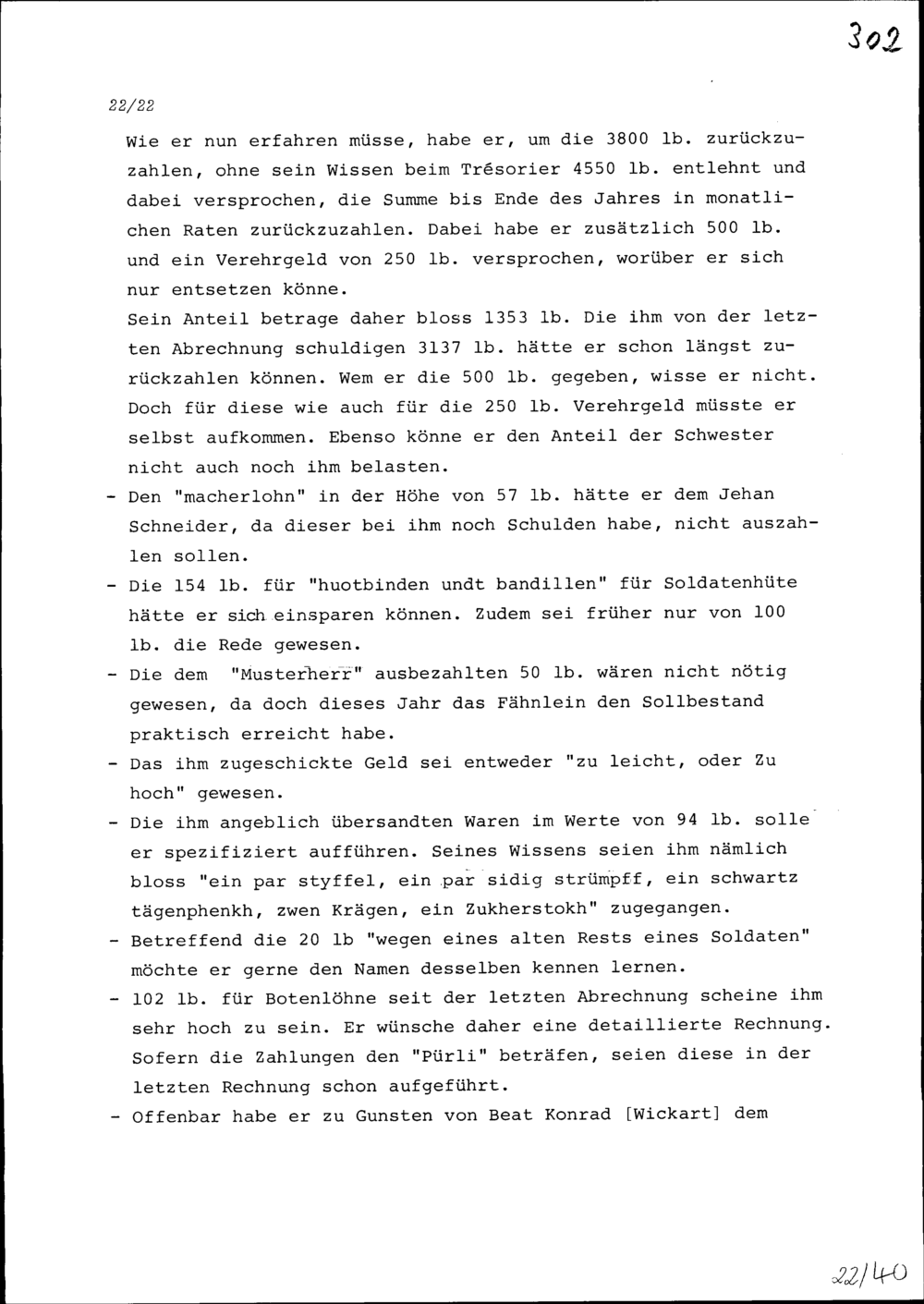 302

22/22

Wie er nun erfahren müsse, habe er, um die 3800 lb. zurückzuzahlen, ohne sein Wissen beim Trésorier 4550 lb. entlehnt und dabei versprochen, die Summe bis Ende des Jahres in monatlichen Raten zurückzuzahlen. Dabei habe er zusätzlich 500 lb. und ein Verehrgeld von 250 lb. versprochen, worüber er sich nur entsetzen könne.
Sein Anteil betrage daher bloss 1353 lb. Die ihm von der letzten Abrechnung schuldigen 3137 lb. hätte er schon längst zurückzahlen können. Wem er die 500 lb. gegeben, wisse er nicht. Doch für diese wie auch für die 250 lb. Verehrgeld müsste er selbst aufkommen. Ebenso könne er den Anteil der Schwester nicht auch noch ihm belasten.
- Den "macherlohn" in der Höhe von 57 lb. hätte er dem Jehan Schneider, da dieser bei ihm noch Schulden habe, nicht auszahlen sollen.
- Die 154 lb. für "huotbinden undt bandillen" für Soldatenhüte hätte er sich einsparen können. Zudem sei früher nur von 100 lb. die Rede gewesen.
- Die dem "Musterherr" ausbezahlten 50 lb. wären nicht nötig gewesen, da doch dieses Jahr das Fähnlein den Sollbestand praktisch erreicht habe.
- Das ihm zugeschickte Geld sei entweder "zu leicht, oder Zu hoch" gewesen.
- Die ihm angeblich übersandten Waren im Werte von 94 lb. solle er spezifiziert aufführen. Seines Wissens seien ihm nämlich bloss "ein par styffel, ein par sidig strümpff, ein schwartz tägenphenkh, zwen Krägen, ein Zukherstokh" zugegangen.
- Betreffend die 20 lb "wegen eines alten Rests eines Soldaten" möchte er gerne den Namen desselben kennen lernen.
- 102 lb. für Botenlöhne seit der letzten Abrechnung scheine ihm sehr hoch zu sein. Er wünsche daher eine detaillierte Rechnung. Sofern die Zahlungen den "Pürli" beträfen, seien diese in der letzten Rechnung schon aufgeführt.
- Offenbar habe er zu Gunsten von Beat Konrad [Wickart] dem

22/40